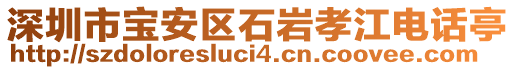 深圳市宝安区石岩孝江电话亭
http://szdoloresluci4.cn.coovee.com